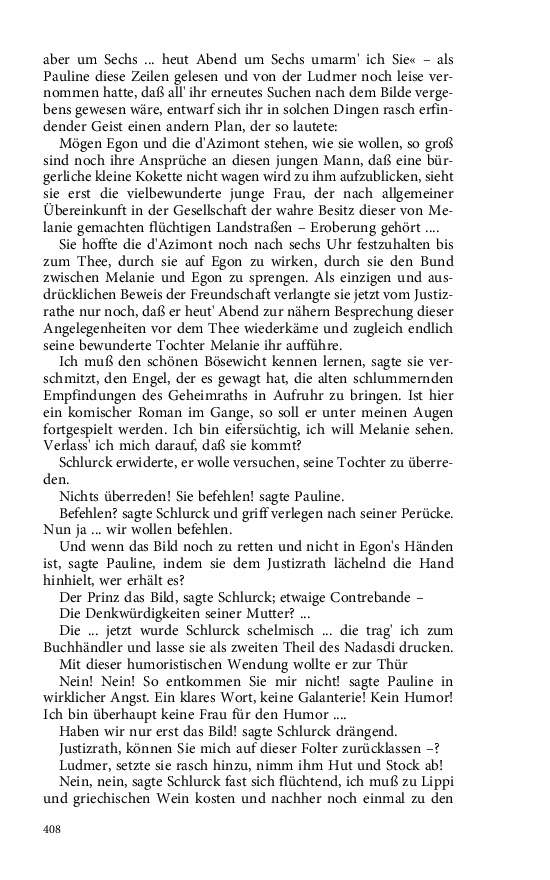 aber um Sechs ... heut Abend um Sechs umarm' ich Sie« – als Pauline diese Zeilen gelesen und von der Ludmer noch leise vernommen hatte, daß all' ihr erneutes Suchen nach dem Bilde vergebens gewesen wäre, entwarf sich ihr in solchen Dingen rasch erfindender Geist einen andern Plan, der so lautete:

Mögen Egon und die d'Azimont stehen, wie sie wollen, so groß sind noch ihre Ansprüche an diesen jungen Mann, daß eine bürgerliche kleine Kokette nicht wagen wird zu ihm aufzublicken, sieht sie erst die vielbewunderte junge Frau, der nach allgemeiner Übereinkunft in der Gesellschaft der wahre Besitz dieser von Melanie gemachten flüchtigen Landstraßen – Eroberung gehört ....

Sie hoffte die d'Azimont noch nach sechs Uhr festzuhalten bis zum Thee, durch sie auf Egon zu wirken, durch sie den Bund zwischen Melanie und Egon zu sprengen. Als einzigen und ausdrücklichen Beweis der Freundschaft verlangte sie jetzt vom Justizrathe nur noch, daß er heut' Abend zur nähern Besprechung dieser Angelegenheiten vor dem Thee wiederkäme und zugleich endlich seine bewunderte Tochter Melanie ihr aufführe.

Ich muß den schönen Bösewicht kennen lernen, sagte sie verschmitzt, den Engel, der es gewagt hat, die alten schlummernden Empfindungen des Geheimraths in Aufruhr zu bringen. Ist hier ein komischer Roman im Gange, so soll er unter meinen Augen fortgespielt werden. Ich bin eifersüchtig, ich will Melanie sehen. Verlass' ich mich darauf, daß sie kommt?

Schlurck erwiderte, er wolle versuchen, seine Tochter zu überreden.

Nichts überreden! Sie befehlen! sagte Pauline.

Befehlen? sagte Schlurck und griff verlegen nach seiner Perücke. Nun ja ... wir wollen befehlen.

Und wenn das Bild noch zu retten und nicht in Egon's Händen ist, sagte Pauline, indem sie dem Justizrath lächelnd die Hand hinhielt, wer erhält es?

Der Prinz das Bild, sagte Schlurck; etwaige Contrebande –

Die Denkwürdigkeiten seiner Mutter? ...

Die ... jetzt wurde Schlurck schelmisch ... die trag' ich zum Buchhändler und lasse sie als zweiten Theil des Nadasdi drucken.

Mit dieser humoristischen Wendung wollte er zur Thür

Nein! Nein! So entkommen Sie mir nicht! sagte Pauline in wirklicher Angst. Ein klares Wort, keine Galanterie! Kein Humor! Ich bin überhaupt keine Frau für den Humor ....

Haben wir nur erst das Bild! sagte Schlurck drängend.

Justizrath, können Sie mich auf dieser Folter zurücklassen –?

Ludmer, setzte sie rasch hinzu, nimm ihm Hut und Stock ab!

Nein, nein, sagte Schlurck fast sich flüchtend, ich muß zu Lippi und griechischen Wein kosten und nachher noch einmal zu den

408